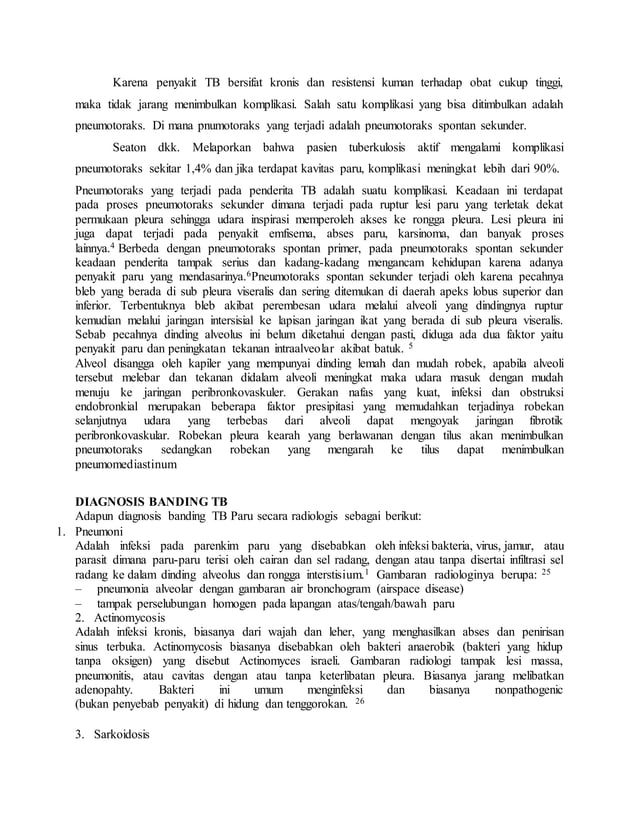 Karena penyakit TB bersifat kronis dan resistensi kuman terhadap obat cukup tinggi, maka tidak jarang menimbulkan komplikasi. Salah satu komplikasi yang bisa ditimbulkan adalah pneumotoraks. Di mana pnumotoraks yang terjadi adalah pneumotoraks spontan sekunder.

Seaton dkk. Melaporkan bahwa pasien tuberkulosis aktif mengalami komplikasi pneumotoraks sekitar 1,4% dan jika terdapat kavitas paru, komplikasi meningkat lebih dari 90%.

Pneumotoraks yang terjadi pada penderita TB adalah suatu komplikasi. Keadaan ini terdapat pada proses pneumotoraks sekunder dimana terjadi pada ruptur lesi paru yang terletak dekat permukaan pleura sehingga udara inspirasi memperoleh akses ke rongga pleura. Lesi pleura ini juga dapat terjadi pada penyakit emfisema, abses paru, karsinoma, dan banyak proses lainnya.$^4$ Berbeda dengan pneumotoraks spontan primer, pada pneumotoraks spontan sekunder keadaan penderita tampak serius dan kadang-kadang mengancam kehidupan karena adanya penyakit paru yang mendasarinya.$^6$Pneumotoraks spontan sekunder terjadi oleh karena pecahnya bleb yang berada di sub pleura viseralis dan sering ditemukan di daerah apeks lobus superior dan inferior. Terbentuknya bleb akibat perembesan udara melalui alveoli yang dindingnya ruptur kemudian melalui jaringan intersisial ke lapisan jaringan ikat yang berada di sub pleura viseralis. Sebab pecahnya dinding alveolus ini belum diketahui dengan pasti, diduga ada dua faktor yaitu penyakit paru dan peningkatan tekanan intraalveolar akibat batuk. $^5$
Alveol disangga oleh kapiler yang mempunyai dinding lemah dan mudah robek, apabila alveoli tersebut melebar dan tekanan didalam alveoli meningkat maka udara masuk dengan mudah menuju ke jaringan peribronkovaskuler. Gerakan nafas yang kuat, infeksi dan obstruksi endobronkial merupakan beberapa faktor presipitasi yang memudahkan terjadinya robekan selanjutnya udara yang terbebas dari alveoli dapat mengoyak jaringan fibrotik peribronkovaskular. Robekan pleura kearah yang berlawanan dengan tilus akan menimbulkan pneumotoraks sedangkan robekan yang mengarah ke tilus dapat menimbulkan pneumomediastinum

DIAGNOSIS BANDING TB
Adapun diagnosis banding TB Paru secara radiologis sebagai berikut:
1. Pneumoni
Adalah infeksi pada parenkim paru yang disebabkan oleh infeksi bakteria, virus, jamur, atau parasit dimana paru-paru terisi oleh cairan dan sel radang, dengan atau tanpa disertai infiltrasi sel radang ke dalam dinding alveolus dan rongga interstisium.$^1$ Gambaran radiologinya berupa: $^{25}$
– pneumonia alveolar dengan gambaran air bronchogram (airspace disease)
– tampak perselubungan homogen pada lapangan atas/tengah/bawah paru
2. Actinomycosis
Adalah infeksi kronis, biasanya dari wajah dan leher, yang menghasilkan abses dan penirisan sinus terbuka. Actinomycosis biasanya disebabkan oleh bakteri anaerobik (bakteri yang hidup tanpa oksigen) yang disebut Actinomyces israeli. Gambaran radiologi tampak lesi massa, pneumonitis, atau cavitas dengan atau tanpa keterlibatan pleura. Biasanya jarang melibatkan adenopahty. Bakteri ini umum menginfeksi dan biasanya nonpathogenic (bukan penyebab penyakit) di hidung dan tenggorokan. $^{26}$

3. Sarkoidosis